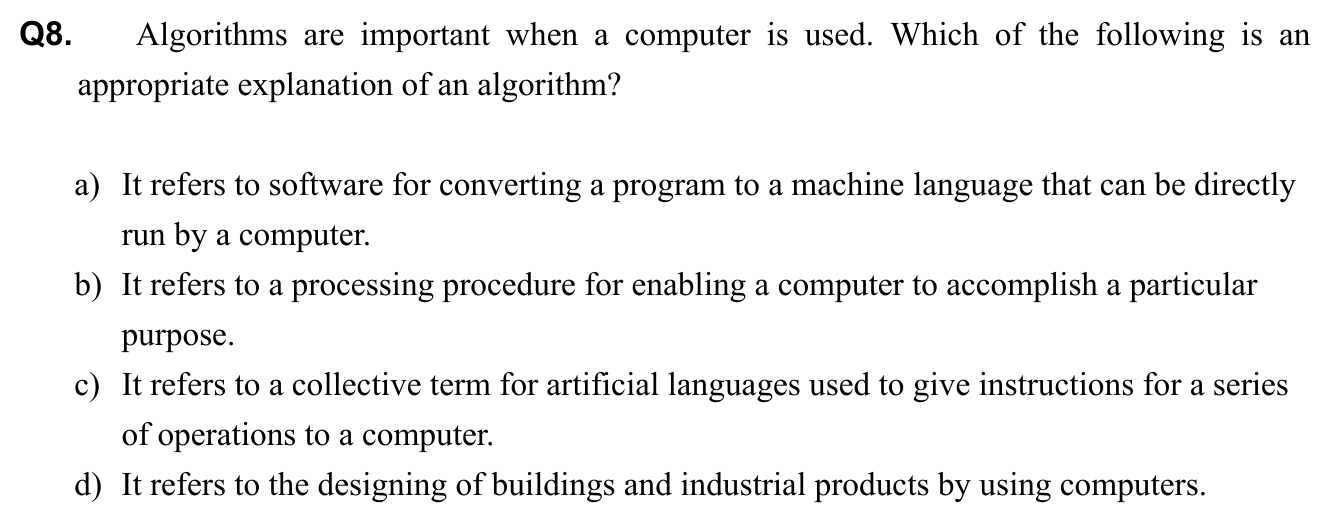 Q8. Algorithms are important when a computer is used. Which of the following is an appropriate explanation of an algorithm?

a) It refers to software for converting a program to a machine language that can be directly run by a computer.
b) It refers to a processing procedure for enabling a computer to accomplish a particular purpose.
c) It refers to a collective term for artificial languages used to give instructions for a series of operations to a computer.
d) It refers to the designing of buildings and industrial products by using computers.